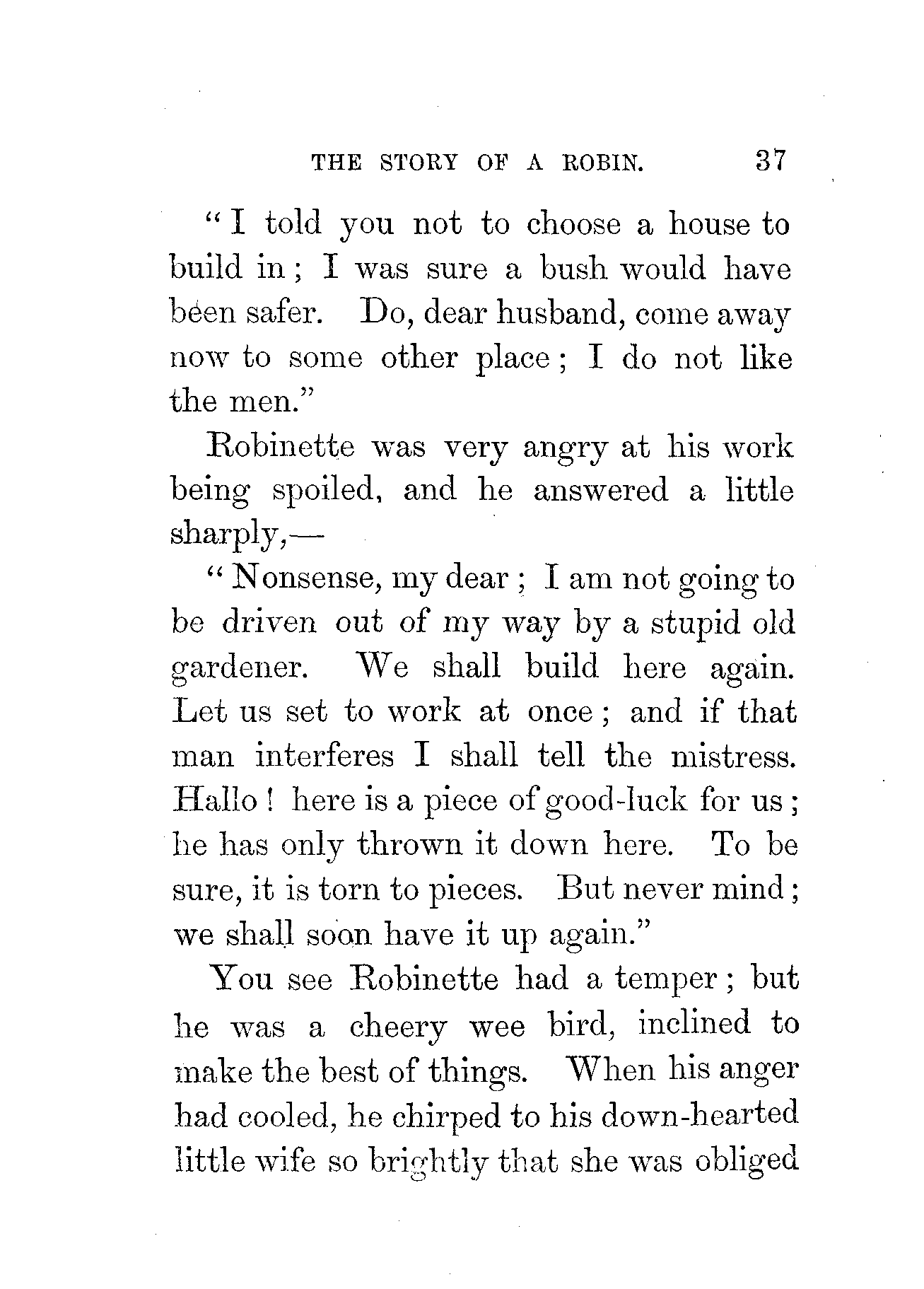 THE STORY OF A ROBIN. 37

"I told you not to choose a house to build in; I was sure a bush would have been safer. Do, dear husband, come away now to some other place; I do not like the men."

Robinette was very angry at his work being spoiled, and he answered a little sharply,—

"Nonsense, my dear; I am not going to be driven out of my way by a stupid old gardener. We shall build here again. Let us set to work at once; and if that man interferes I shall tell the mistress. Hallo! here is a piece of good-luck for us; he has only thrown it down here. To be sure, it is torn to pieces. But never mind; we shall soon have it up again."

You see Robinette had a temper; but he was a cheery wee bird, inclined to make the best of things. When his anger had cooled, he chirped to his down-hearted little wife so brightly that she was obliged